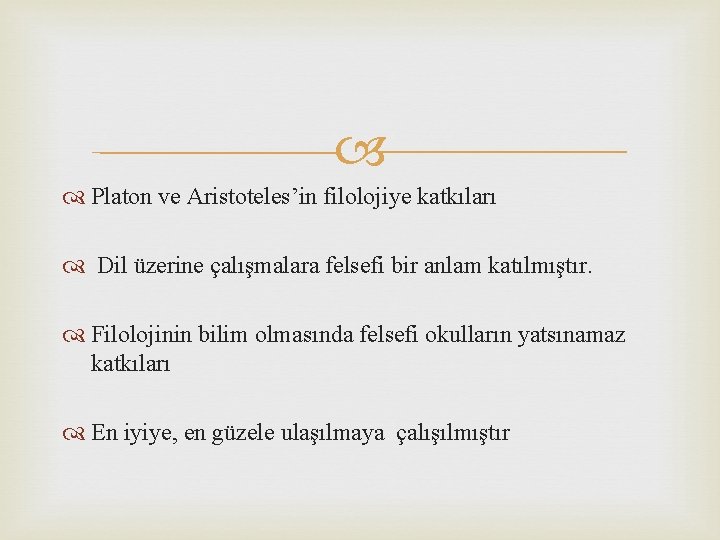 Platon ve Aristoteles’in filolojiye katkıları

Dil üzerine çalışmalara felsefi bir anlam katılmıştır.

Filolojinin bilim olmasında felsefi okulların yatsınamaz katkıları

En iyiye, en güzele ulaşılmaya çalışılmıştır